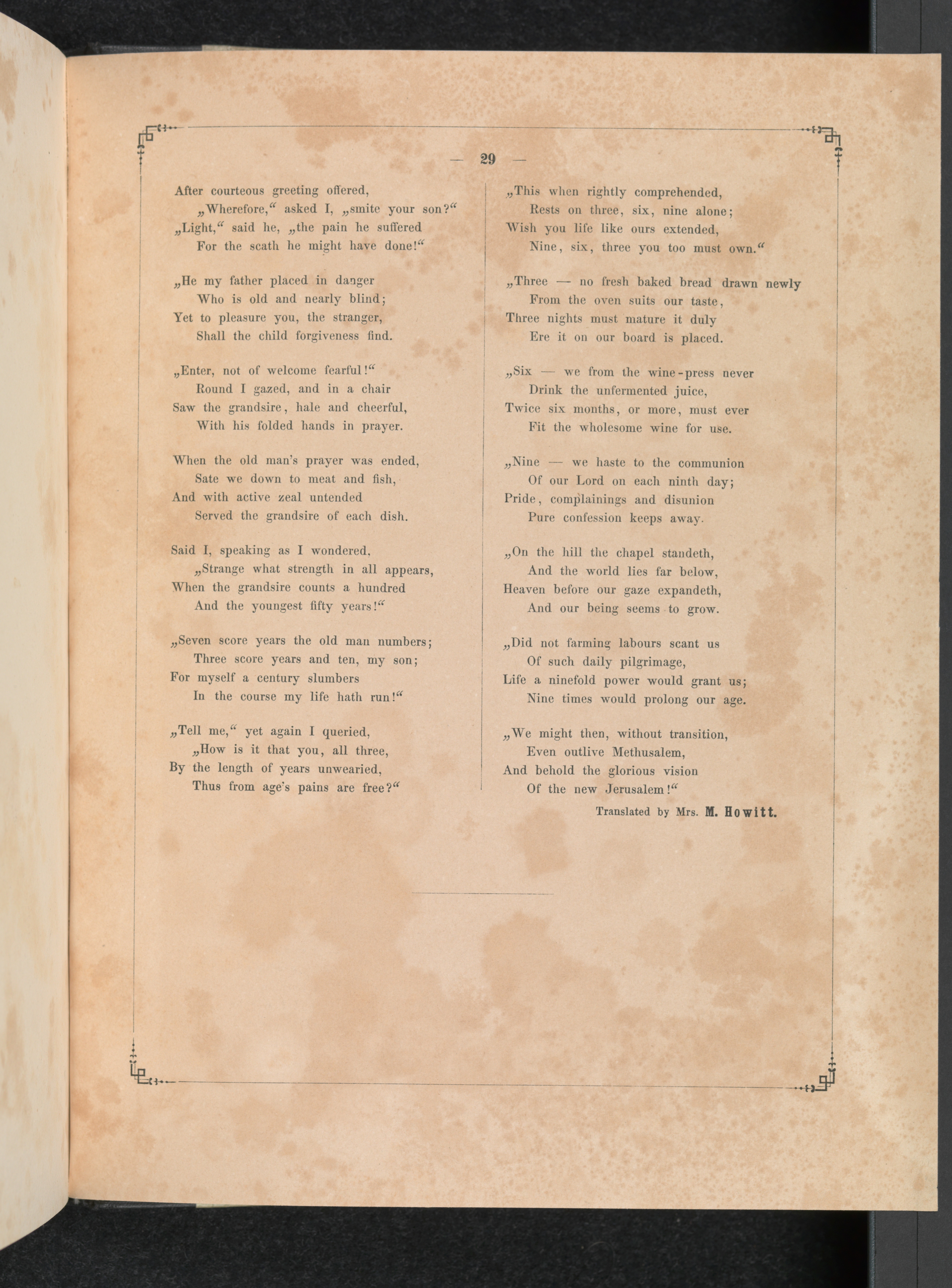 — 29 —

After courteous greeting offered,
„Wherefore,“ asked I, „smite your son?“
„Light,“ said he, „the pain he suffered
For the scath he might have done!“

„He my father placed in danger
Who is old and nearly blind;
Yet to pleasure you, the stranger,
Shall the child forgiveness find.

„Enter, not of welcome fearful!“
Round I gazed, and in a chair
Saw the grandsire, hale and cheerful,
With his folded hands in prayer.

When the old man's prayer was ended,
Sate we down to meat and fish,
And with active zeal untended
Served the grandsire of each dish.

Said I, speaking as I wondered,
„Strange what strength in all appears,
When the grandsire counts a hundred
And the youngest fifty years!“

„Seven score years the old man numbers;
Three score years and ten, my son;
For myself a century slumbers
In the course my life hath run!“

„Tell me,“ yet again I queried,
„How is it that you, all three,
By the length of years unwearied,
Thus from age's pains are free?“

„This when rightly comprehended,
Rests on three, six, nine alone;
Wish you life like ours extended,
Nine, six, three you too must own.“

„Three — no fresh baked bread drawn newly
From the oven suits our taste,
Three nights must mature it duly
Ere it on our board is placed.

„Six — we from the wine-press never
Drink the unfermented juice,
Twice six months, or more, must ever
Fit the wholesome wine for use.

„Nine — we haste to the communion
Of our Lord on each ninth day;
Pride, complainings and disunion
Pure confession keeps away.

„On the hill the chapel standeth,
And the world lies far below,
Heaven before our gaze expandeth,
And our being seems to grow.

„Did not farming labours scant us
Of such daily pilgrimage,
Life a ninefold power would grant us;
Nine times would prolong our age.

„We might then, without transition,
Even outlive Methusalem,
And behold the glorious vision
Of the new Jerusalem!“

Translated by Mrs. M. Howitt.